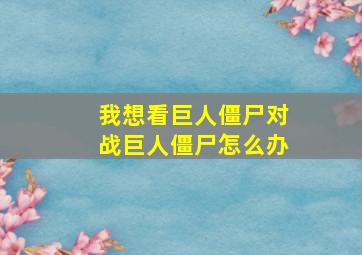 我想看巨人僵尸对战巨人僵尸怎么办